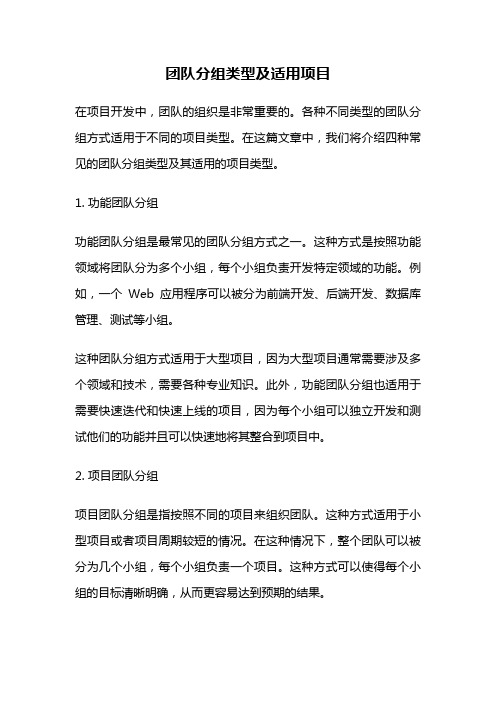 团队分组类型及适用项目

在项目开发中，团队的组织是非常重要的。各种不同类型的团队分组方式适用于不同的项目类型。在这篇文章中，我们将介绍四种常见的团队分组类型及其适用的项目类型。

1. 功能团队分组

功能团队分组是最常见的团队分组方式之一。这种方式是按照功能领域将团队分为多个小组，每个小组负责开发特定领域的功能。例如，一个 Web 应用程序可以被分为前端开发、后端开发、数据库管理、测试等小组。

这种团队分组方式适用于大型项目，因为大型项目通常需要涉及多个领域和技术，需要各种专业知识。此外，功能团队分组也适用于需要快速迭代和快速上线的项目，因为每个小组可以独立开发和测试他们的功能并且可以快速地将其整合到项目中。

2. 项目团队分组

项目团队分组是指按照不同的项目来组织团队。这种方式适用于小型项目或者项目周期较短的情况。在这种情况下，整个团队可以被分为几个小组，每个小组负责一个项目。这种方式可以使得每个小组的目标清晰明确，从而更容易达到预期的结果。